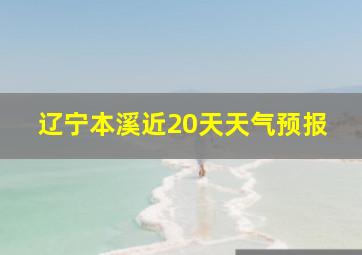 辽宁本溪近20天天气预报